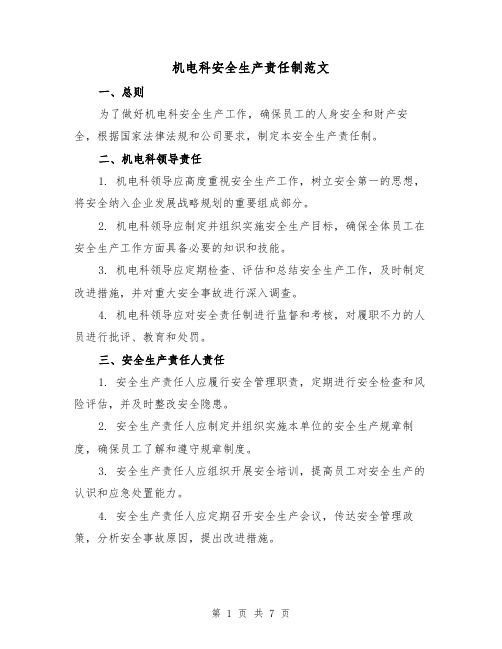 机电科安全生产责任制范文

一、总则

为了做好机电科安全生产工作，确保员工的人身安全和财产安全，根据国家法律法规和公司要求，制定本安全生产责任制。

二、机电科领导责任

1. 机电科领导应高度重视安全生产工作，树立安全第一的思想，将安全纳入企业发展战略规划的重要组成部分。

2. 机电科领导应制定并组织实施安全生产目标，确保全体员工在安全生产工作方面具备必要的知识和技能。

3. 机电科领导应定期检查、评估和总结安全生产工作，及时制定改进措施，并对重大安全事故进行深入调查。

4. 机电科领导应对安全责任制进行监督和考核，对履职不力的人员进行批评、教育和处罚。

三、安全生产责任人责任

1. 安全生产责任人应履行安全管理职责，定期进行安全检查和风险评估，并及时整改安全隐患。

2. 安全生产责任人应制定并组织实施本单位的安全生产规章制度，确保员工了解和遵守规章制度。

3. 安全生产责任人应组织开展安全培训，提高员工对安全生产的认识和应急处置能力。

4. 安全生产责任人应定期召开安全生产会议，传达安全管理政策，分析安全事故原因，提出改进措施。

第 1 页 共 7 页